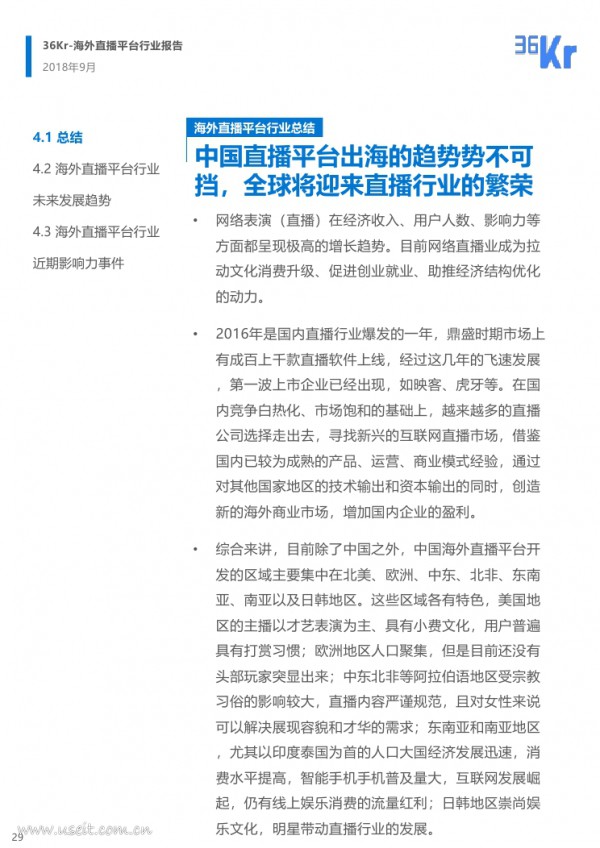 36Kr-海外直播平台行业报告
2018年9月

36Kr

4.1 总结

4.2 海外直播平台行业未来发展趋势

4.3 海外直播平台行业近期影响力事件

海外直播平台行业总结

中国直播平台出海的趋势势不可挡，全球将迎来直播行业的繁荣

• 网络表演（直播）在经济收入、用户人数、影响力等方面都呈现极高的增长趋势。目前网络直播业成为拉动文化消费升级、促进创业就业、助推经济结构优化的动力。

• 2016年是国内直播行业爆发的一年，鼎盛时期市场上有成百上千款直播软件上线，经过这几年的飞速发展，第一波上市企业已经出现，如映客、虎牙等。在国内竞争白热化、市场饱和的基础上，越来越多的直播公司选择走出去，寻找新兴的互联网直播市场，借鉴国内已较为成熟的产品、运营、商业模式经验，通过对其他国家地区的技术输出和资本输出的同时，创造新的海外商业市场，增加国内企业的盈利。

• 综合来讲，目前除了中国之外，中国海外直播平台开发的区域主要集中在北美、欧洲、中东、北非、东南亚、南亚以及日韩地区。这些区域各有特色，美国地区的主播以才艺表演为主、具有小费文化，用户普遍具有打赏习惯；欧洲地区人口聚集，但是目前还没有头部玩家突显出来；中东北非等阿拉伯语地区受宗教习俗的影响较大，直播内容严谨规范，且对女性来说可以解决展现容貌和才华的需求；东南亚和南亚地区，尤其以印度泰国为首的人口大国经济发展迅速，消费水平提高，智能手机手机普及量大，互联网发展崛起，仍有线上娱乐消费的流量红利；日韩地区崇尚娱乐文化，明星带动直播行业的发展。

29 www.useit.com.cn